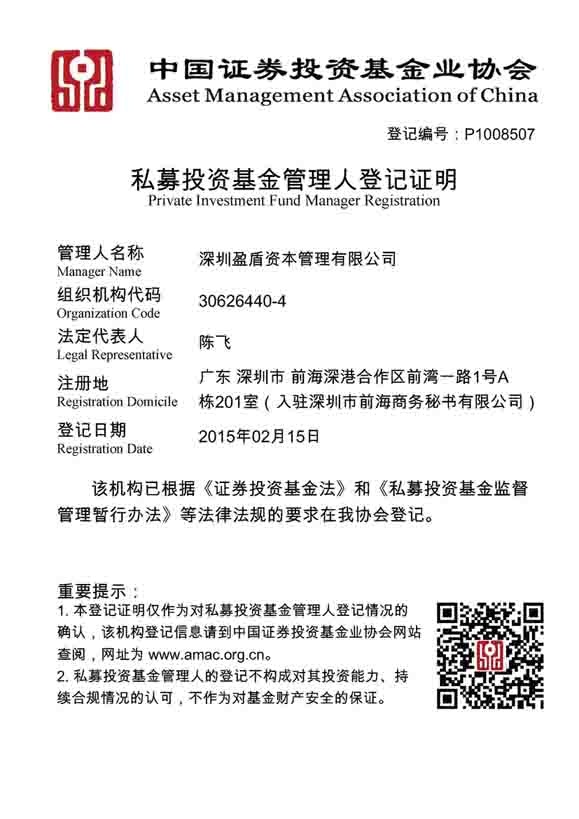 中国证券投资基金业协会
Asset Management Association of China

登记编号：P1008507

私募投资基金管理人登记证明
Private Investment Fund Manager Registration

管理人名称
Manager Name
深圳盈盾资本管理有限公司

组织机构代码
Organization Code
30626440-4

法定代表人
Legal Representative
陈飞

注册地
Registration Domicile
广东 深圳市 前海深港合作区前湾一路1号A栋201室（入驻深圳市前海商务秘书有限公司）

登记日期
Registration Date
2015年02月15日

该机构已根据《证券投资基金法》和《私募投资基金监督管理暂行办法》等法律法规的要求在我协会登记。

重要提示：
1. 本登记证明仅作为对私募投资基金管理人登记情况的确认，该机构登记信息请到中国证券投资基金业协会网站查阅，网址为 www.amac.org.cn。
2. 私募投资基金管理人的登记不构成对其投资能力、持续合规情况的认可，不作为对基金财产安全的保证。